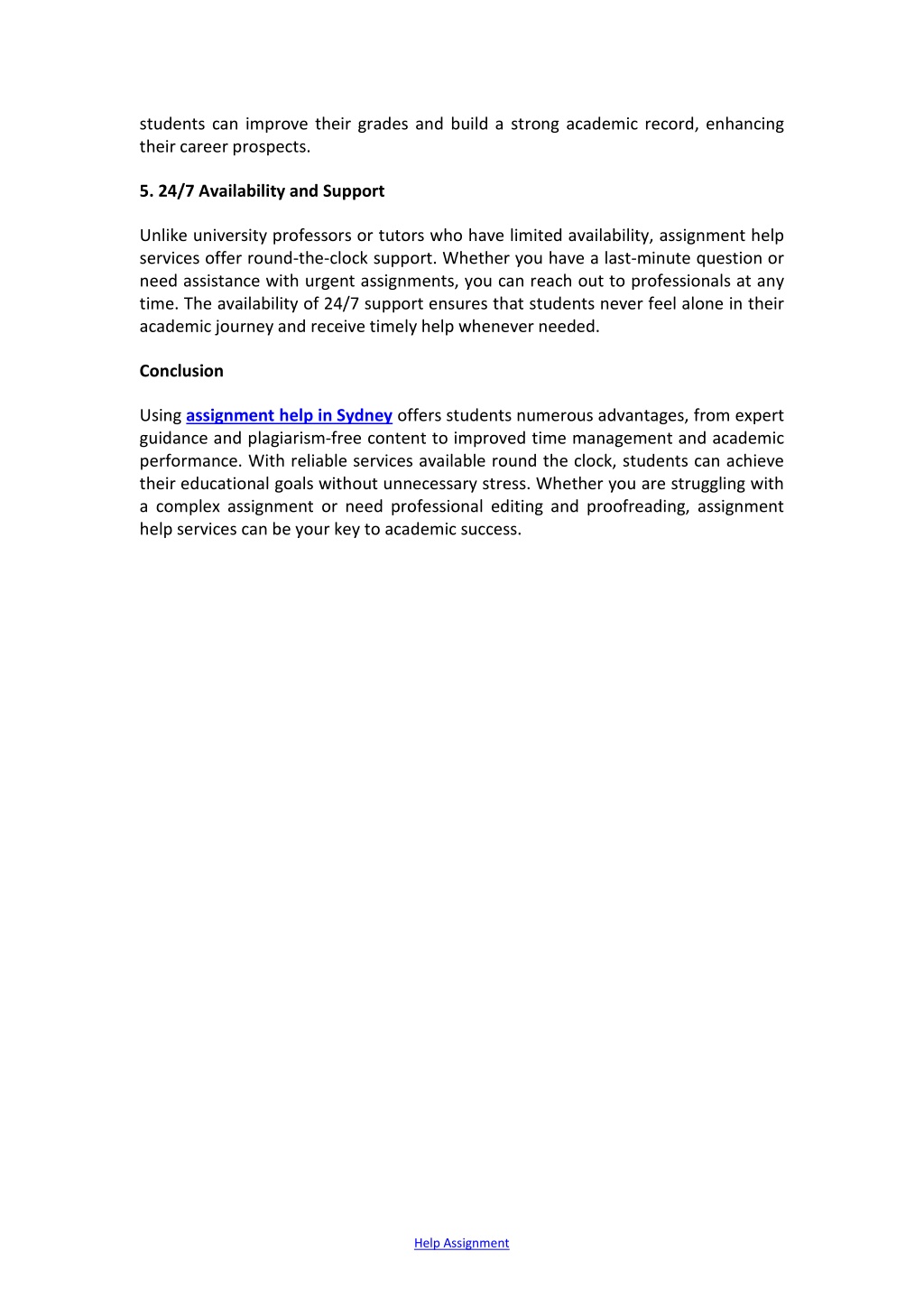 students can improve their grades and build a strong academic record, enhancing their career prospects.

5. 24/7 Availability and Support

Unlike university professors or tutors who have limited availability, assignment help services offer round-the-clock support. Whether you have a last-minute question or need assistance with urgent assignments, you can reach out to professionals at any time. The availability of 24/7 support ensures that students never feel alone in their academic journey and receive timely help whenever needed.

Conclusion

Using assignment help in Sydney offers students numerous advantages, from expert guidance and plagiarism-free content to improved time management and academic performance. With reliable services available round the clock, students can achieve their educational goals without unnecessary stress. Whether you are struggling with a complex assignment or need professional editing and proofreading, assignment help services can be your key to academic success.

Help Assignment